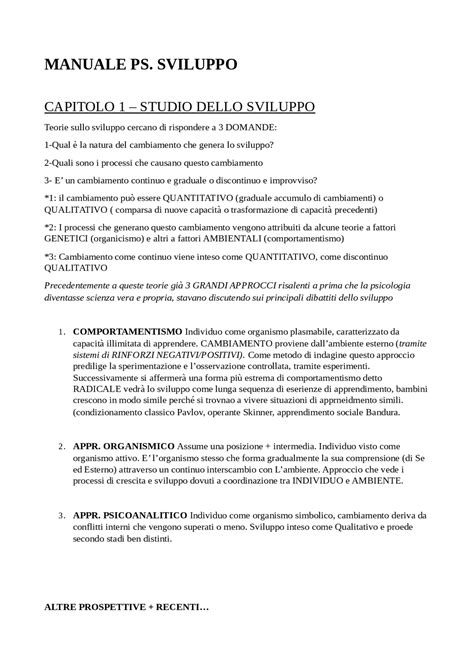 MANUALE PS. SVILUPPO

CAPITOLO 1 – STUDIO DELLO SVILUPPO

Teorie sullo sviluppo cercano di rispondere a 3 DOMANDE:

1-Qual è la natura del cambiamento che genera lo sviluppo?

2-Quali sono i processi che causano questo cambiamento

3- E' un cambiamento continuo e graduale o discontinuo e improvviso?

*1: il cambiamento può essere QUANTITATIVO (graduale accumulo di cambiamenti) o QUALITATIVO ( comparsa di nuove capacità o trasformazione di capacità precedenti)

*2: I processi che generano questo cambiamento vengono attribuiti da alcune teorie a fattori GENETICI (organicismo) e altri a fattori AMBIENTALI (comportamentismo)

*3: Cambiamento come continuo viene inteso come QUANTITATIVO, come discontinuo QUALITATIVO

Precedentemente a queste teorie già 3 GRANDI APPROCCI risalenti a prima che la psicologia diventasse scienza vera e propria, stavano discutendo sui principali dibattiti dello sviluppo

1. COMPORTAMENTISMO Individuo come organismo plasmabile, caratterizzato da capacità illimitata di apprendere. CAMBIAMENTO proviene dall'ambiente esterno (tramite sistemi di RINFORZI NEGATIVI/POSITIVI). Come metodo di indagine questo approccio predilige la sperimentazione e l'osservazione controllata, tramite esperimenti. Successivamente si affermerà una forma più estrema di comportamentismo detto RADICALE vedrà lo sviluppo come lunga sequenza di eserienze di apprendimento, bambini crescono in modo simile perché si trovnao a vivere situazioni di apprneidmento simili. (condizionamento classico Pavlov, operante Skinner, apprendimento sociale Bandura.

2. APPR. ORGANISMICO Assume una posizione + intermedia. Individuo visto come organismo attivo. E' l'organismo stesso che forma gradualmente la sua comprensione (di Se ed Esterno) attraverso un continuo interscambio con L'ambiente. Approccio che vede i processi di crescita e sviluppo dovuti a coordinazione tra INDIVIDUO e AMBIENTE.

3. APPR. PSICOANALITICO Individuo come organismo simbolico, cambiamento deriva da conflitti interni che vengono superati o meno. Sviluppo inteso come Qualitativo e proede secondo stadi ben distinti.

ALTRE PROSPETTIVE + RECENTI…